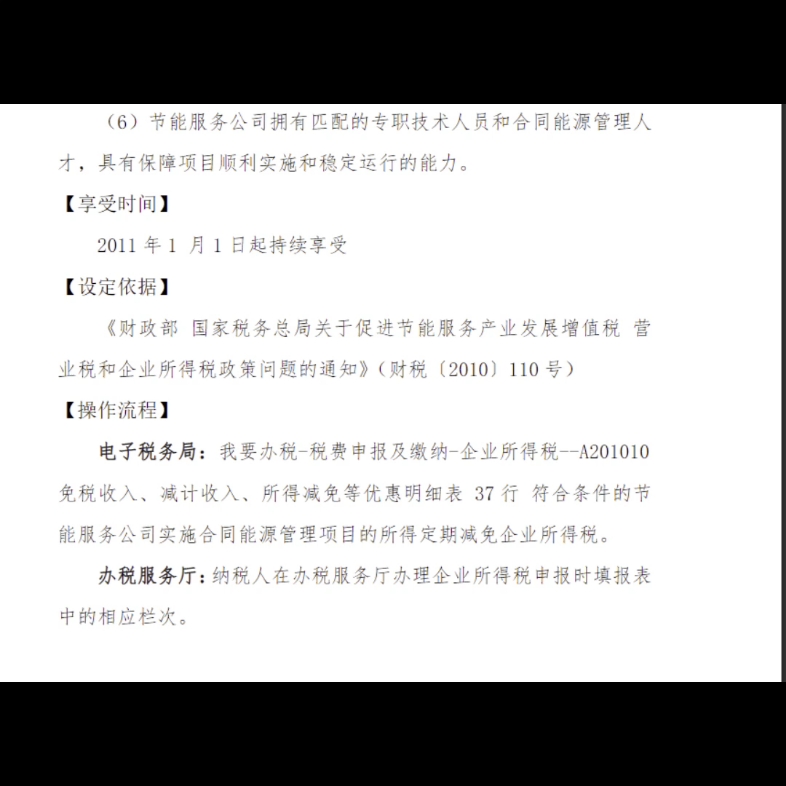 （6）节能服务公司拥有匹配的专职技术人员和合同能源管理人才，具有保障项目顺利实施和稳定运行的能力。

【享受时间】

2011 年 1 月 1 日起持续享受

【设定依据】

《财政部 国家税务总局关于促进节能服务产业发展增值税 营业税和企业所得税政策问题的通知》（财税〔2010〕110 号）

【操作流程】

电子税务局：我要办税-税费申报及缴纳-企业所得税--A201010 免税收入、减计收入、所得减免等优惠明细表 37 行 符合条件的节能服务公司实施合同能源管理项目的所得定期减免企业所得税。

办税服务厅：纳税人在办税服务厅办理企业所得税申报时填报表中的相应栏次。